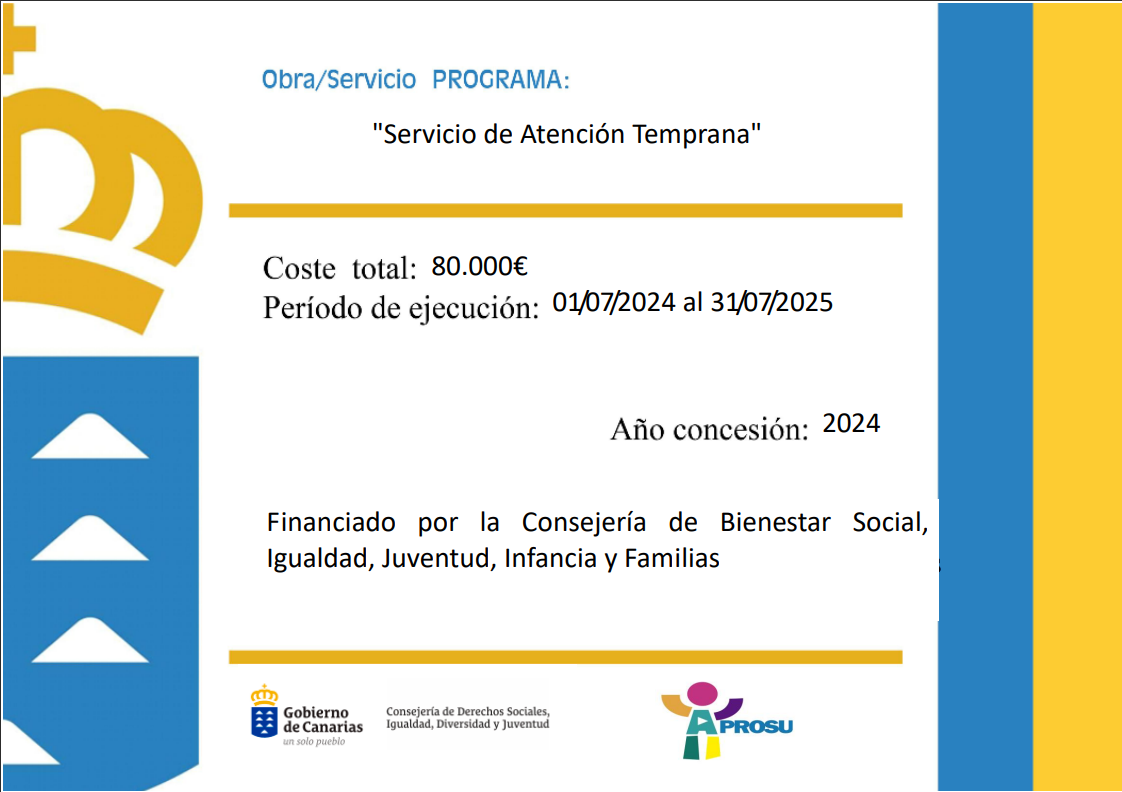 Obra/Servicio PROGRAMA:

"Servicio de Atención Temprana"

Coste total: 80.000€
Período de ejecución: 01/07/2024 al 31/07/2025

Año concesión: 2024

Financiado por la Consejería de Bienestar Social, Igualdad, Juventud, Infancia y Familias

Gobierno de Canarias
un solo pueblo

Consejería de Derechos Sociales, Igualdad, Diversidad y Juventud

APROSU